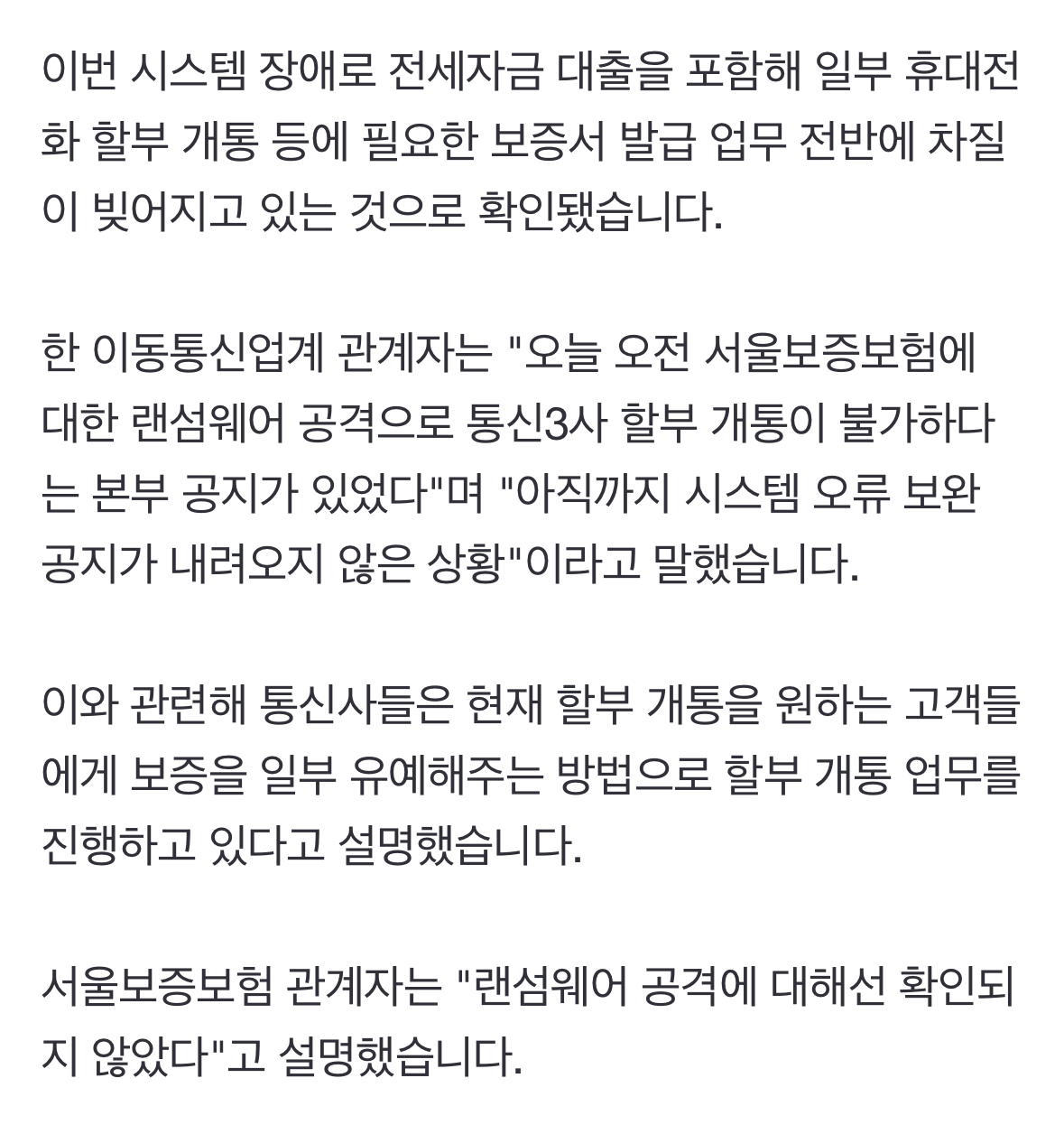 이번 시스템 장애로 전세자금 대출을 포함해 일부 휴대전화 할부 개통 등에 필요한 보증서 발급 업무 전반에 차질이 빚어지고 있는 것으로 확인됐습니다.

한 이동통신업계 관계자는 "오늘 오전 서울보증보험에 대한 랜섬웨어 공격으로 통신3사 할부 개통이 불가하다는 본부 공지가 있었다"며 "아직까지 시스템 오류 보완 공지가 내려오지 않은 상황"이라고 말했습니다.

이와 관련해 통신사들은 현재 할부 개통을 원하는 고객들에게 보증을 일부 유예해주는 방법으로 할부 개통 업무를 진행하고 있다고 설명했습니다.

서울보증보험 관계자는 "랜섬웨어 공격에 대해선 확인되지 않았다"고 설명했습니다.